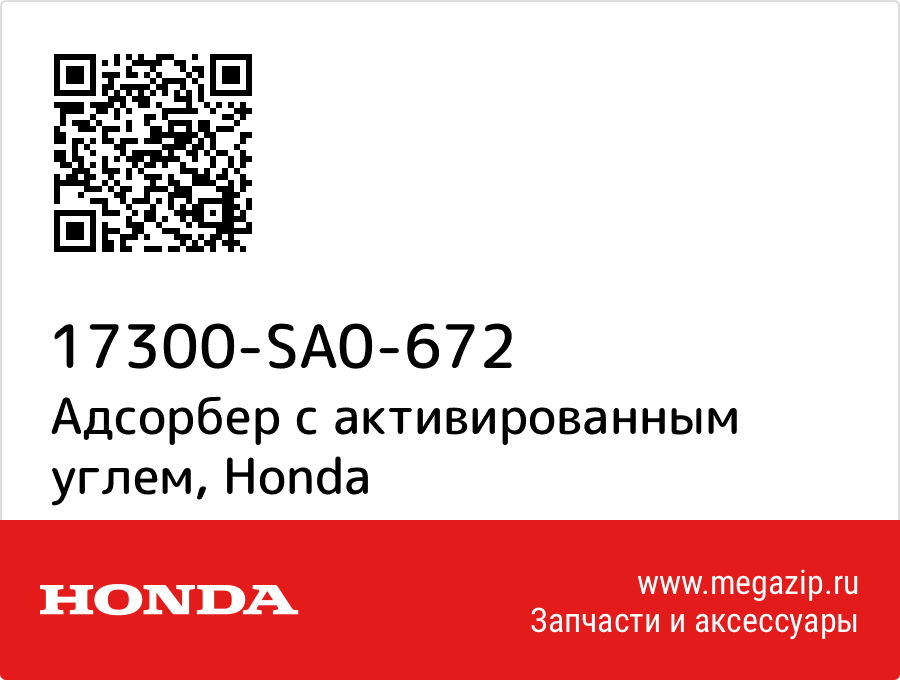 17300-SA0-672
Адсорбер с активированным углем, Honda

HONDA

www.megazip.ru
Запчасти и аксессуары